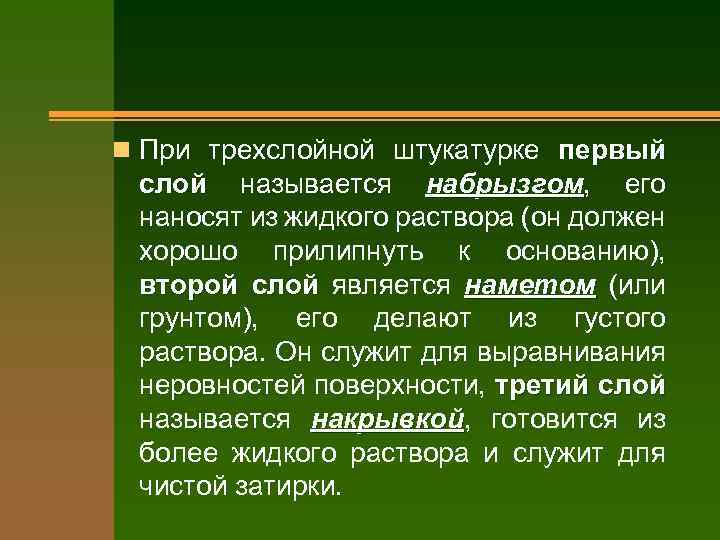 При трехслойной штукатурке первый слой называется набрызгом, его наносят из жидкого раствора (он должен хорошо прилипнуть к основанию), второй слой является наметом (или грунтом), его делают из густого раствора. Он служит для выравнивания неровностей поверхности, третий слой называется накрывкой, готовится из более жидкого раствора и служит для чистой затирки.